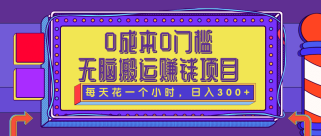 0成本0门槛
无脑搬运赚钱项目
每天花一个小时，日入300+